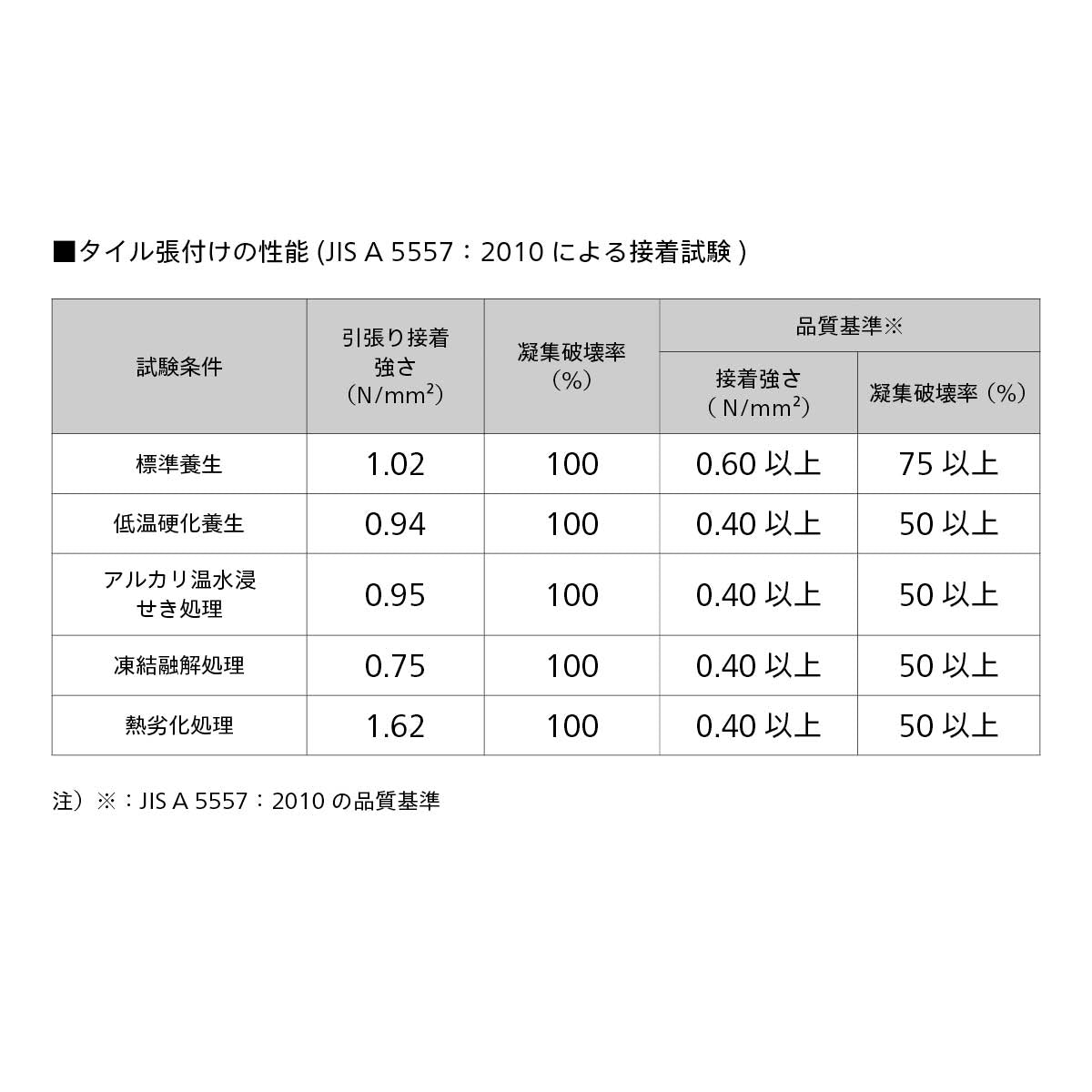 ■タイル張付けの性能(JIS A 5557：2010による接着試験)

| 試験条件 | 引張り接着強さ（$N/mm^2$） | 凝集破壊率（%） | 品質基準※ | |
|---|---|---|---|---|
| | | | 接着強さ（$N/mm^2$） | 凝集破壊率（%） |
| 標準養生 | 1.02 | 100 | 0.60以上 | 75以上 |
| 低温硬化養生 | 0.94 | 100 | 0.40以上 | 50以上 |
| アルカリ温水浸せき処理 | 0.95 | 100 | 0.40以上 | 50以上 |
| 凍結融解処理 | 0.75 | 100 | 0.40以上 | 50以上 |
| 熱劣化処理 | 1.62 | 100 | 0.40以上 | 50以上 |

注）※：JIS A 5557：2010の品質基準